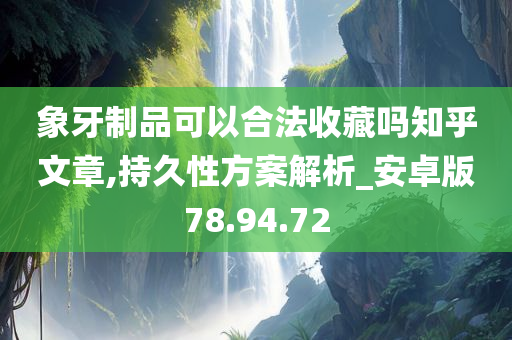 象牙制品可以合法收藏吗知乎文章,持久性方案解析_安卓版78.94.72